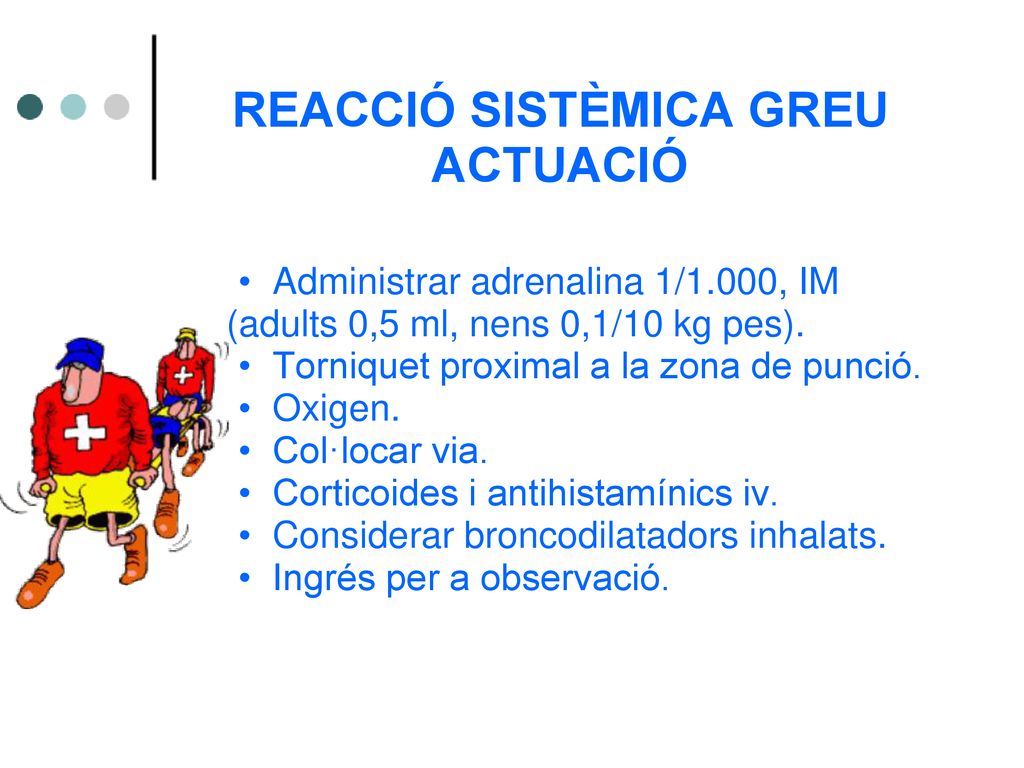 REACCIÓ SISTÈMICA GREU
ACTUACIÓ

• Administrar adrenalina 1/1.000, IM (adults 0,5 ml, nens 0,1/10 kg pes).
• Torniquet proximal a la zona de punció.
• Oxigen.
• Col·locar via.
• Corticoides i antihistamínics iv.
• Considerar broncodilatadors inhalats.
• Ingrés per a observació.